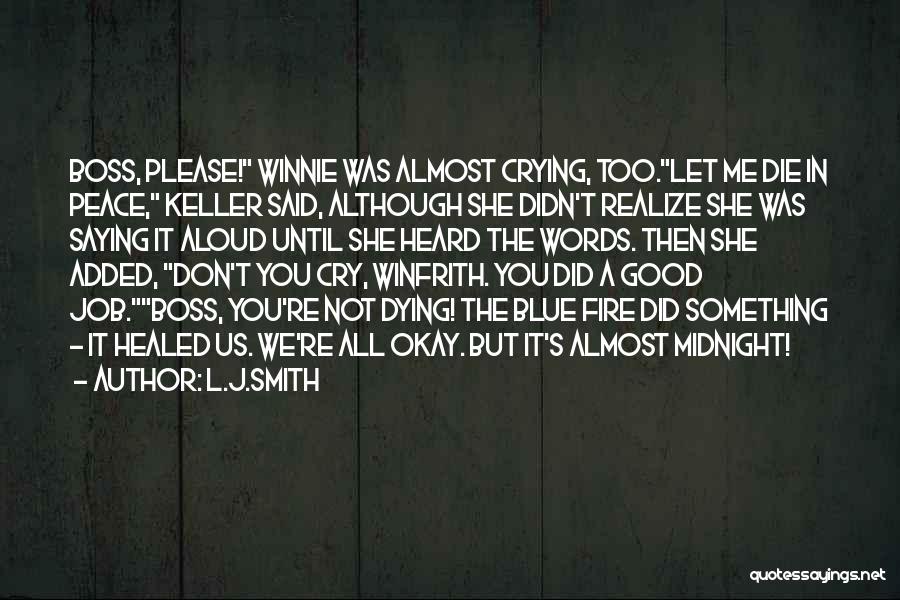 BOSS, PLEASE!" WINNIE WAS ALMOST CRYING, TOO."LET ME DIE IN PEACE," KELLER SAID, ALTHOUGH SHE DIDN'T REALIZE SHE WAS SAYING IT ALOUD UNTIL SHE HEARD THE WORDS. THEN SHE ADDED, "DON'T YOU CRY, WINFRITH. YOU DID A GOOD JOB.""BOSS, YOU'RE NOT DYING! THE BLUE FIRE DID SOMETHING - IT HEALED US. WE'RE ALL OKAY. BUT IT'S ALMOST MIDNIGHT!

- AUTHOR: L.J.SMITH

quotessayings.net